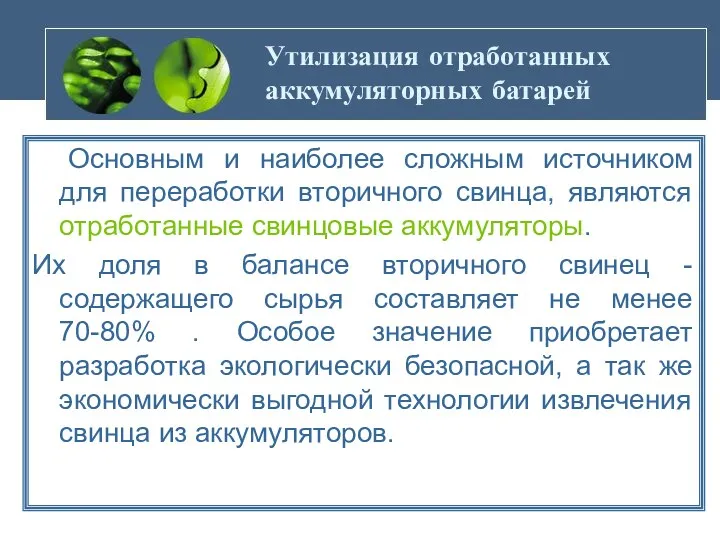 Утилизация отработанных аккумуляторных батарей

Основным и наиболее сложным источником для переработки вторичного свинца, являются отработанные свинцовые аккумуляторы.

Их доля в балансе вторичного свинец - содержащего сырья составляет не менее 70-80% . Особое значение приобретает разработка экологически безопасной, а так же экономически выгодной технологии извлечения свинца из аккумуляторов.